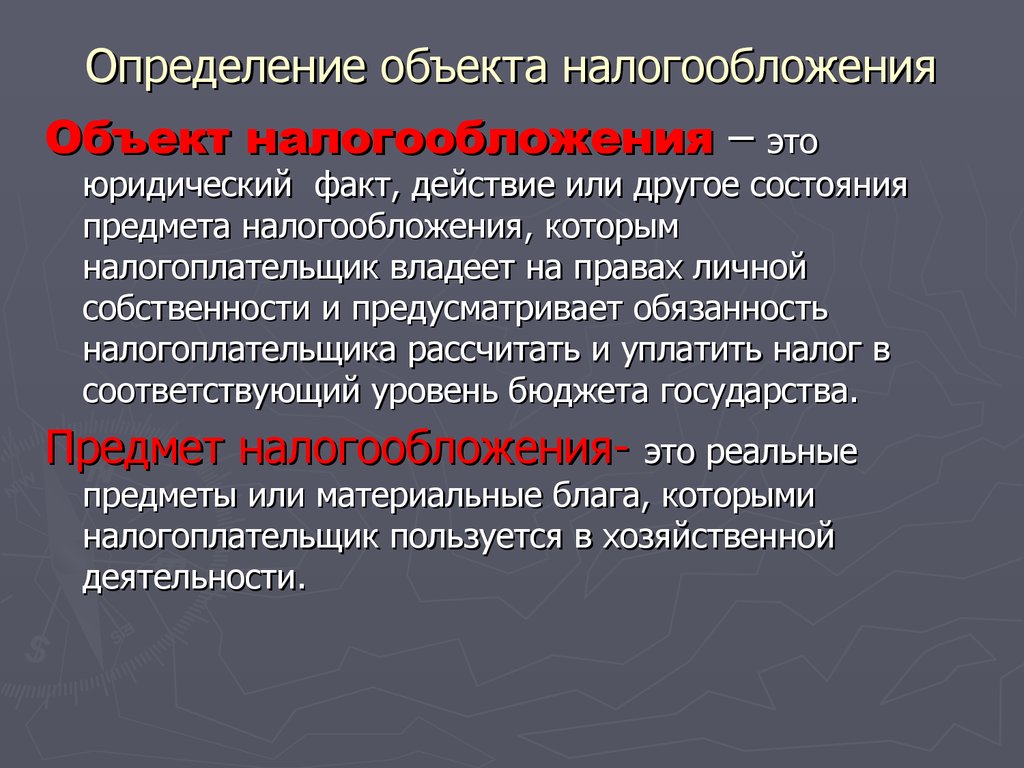 Определение объекта налогообложения

Объект налогообложения – это юридический факт, действие или другое состояния предмета налогообложения, которым налогоплательщик владеет на правах личной собственности и предусматривает обязанность налогоплательщика рассчитать и уплатить налог в соответствующий уровень бюджета государства.

Предмет налогообложения- это реальные предметы или материальные блага, которыми налогоплательщик пользуется в хозяйственной деятельности.